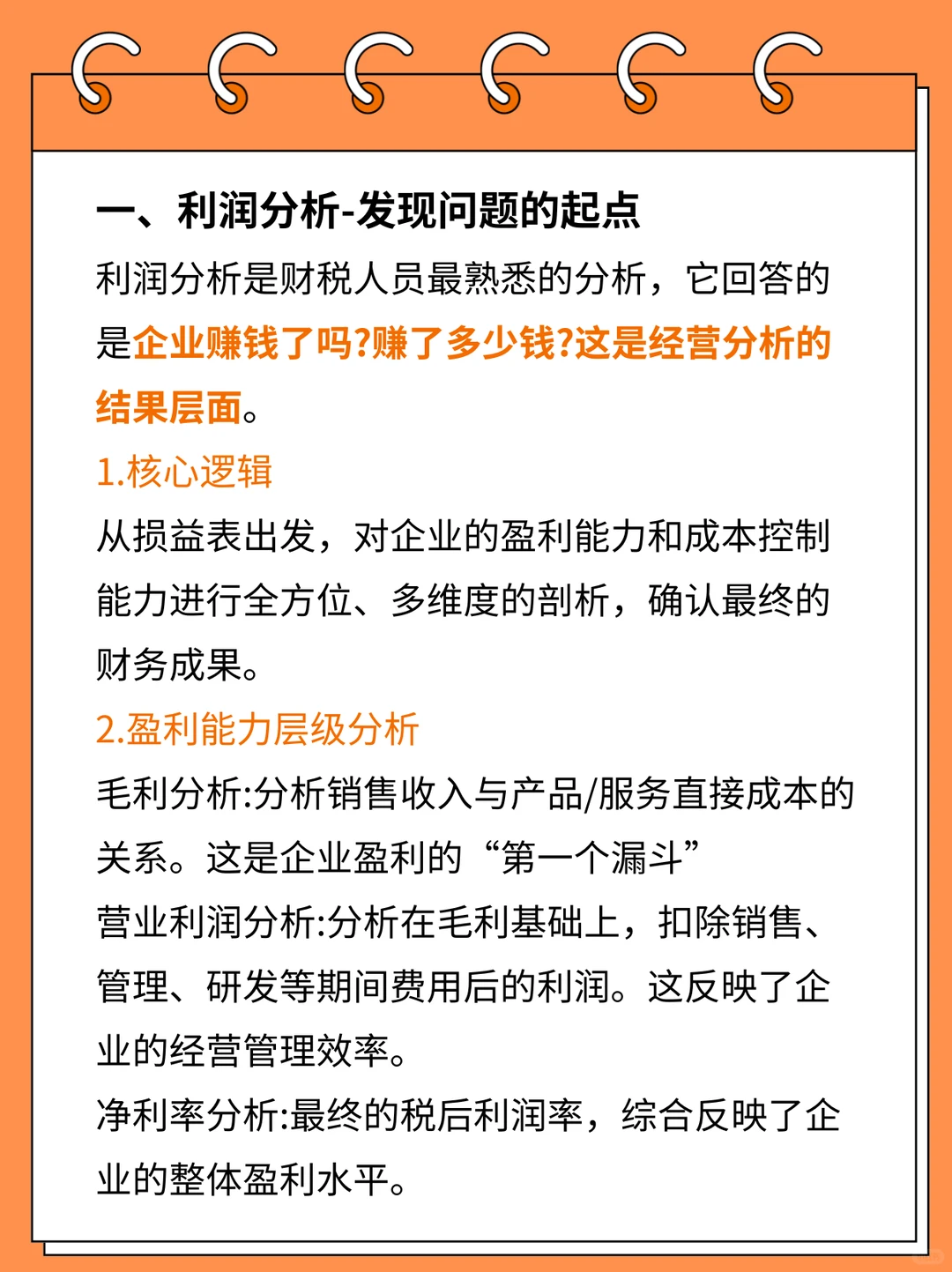 一、利润分析-发现问题的起点

利润分析是财税人员最熟悉的分析，它回答的是企业赚钱了吗?赚了多少钱?这是经营分析的结果层面。

1.核心逻辑

从损益表出发，对企业的盈利能力和成本控制能力进行全方位、多维度的剖析，确认最终的财务成果。

2.盈利能力层级分析

毛利分析:分析销售收入与产品/服务直接成本的关系。这是企业盈利的“第一个漏斗”

营业利润分析:分析在毛利基础上，扣除销售、管理、研发等期间费用后的利润。这反映了企业的经营管理效率。

净利率分析:最终的税后利润率，综合反映了企业的整体盈利水平。